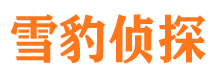 雪豹侦探